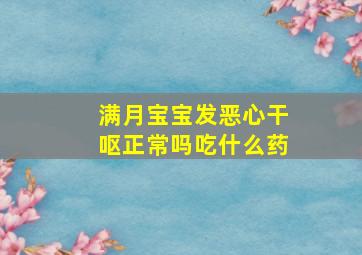 满月宝宝发恶心干呕正常吗吃什么药